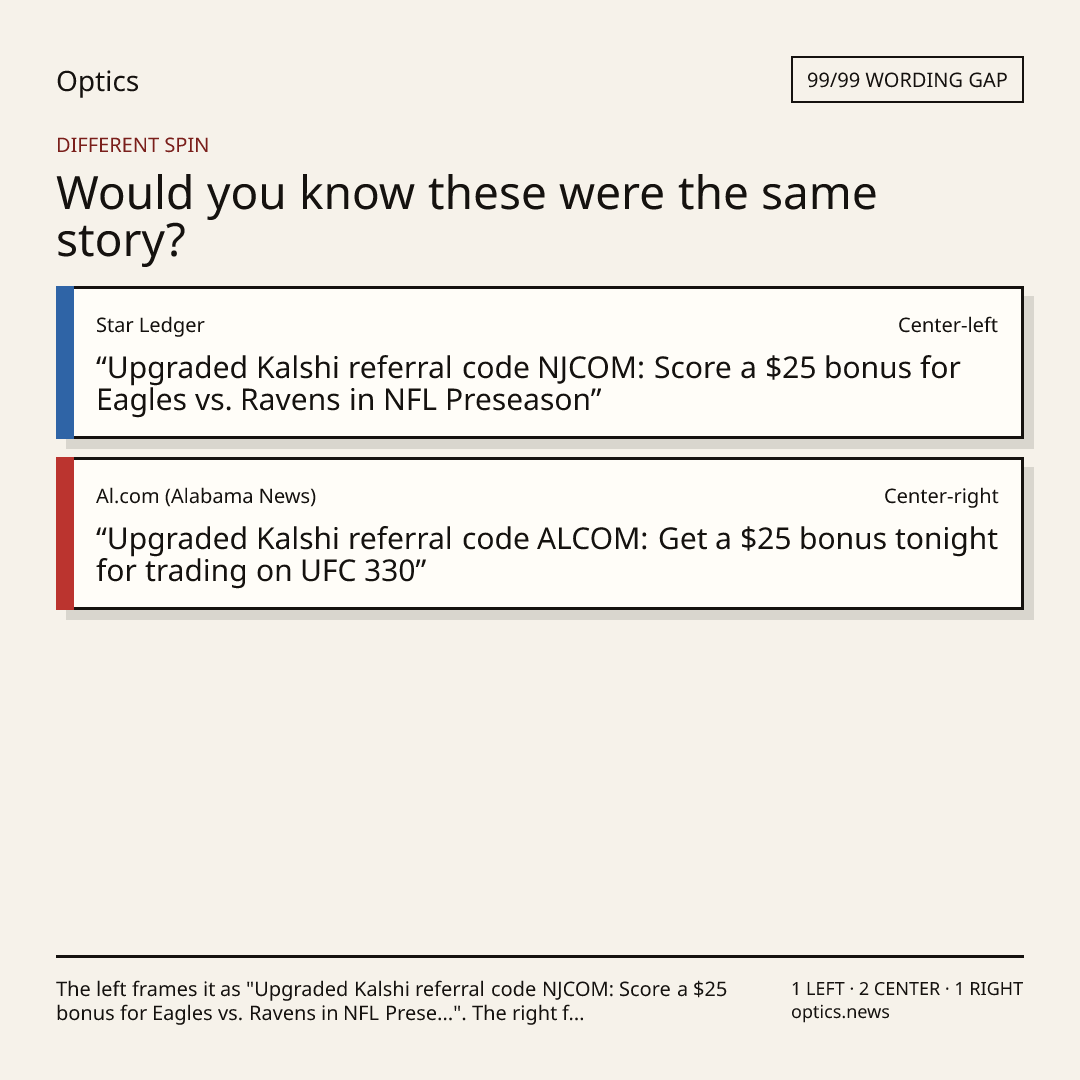 Optics

99/99 WORDING GAP

DIFFERENT SPIN

Would you know these were the same story?

Star Ledger

Center-left

"Upgraded Kalshi referral code NJCOM: Score a $25 bonus for Eagles vs. Ravens in NFL Preseason"

Al.com (Alabama News)

Center-right

"Upgraded Kalshi referral code ALCOM: Get a $25 bonus tonight for trading on UFC 330"

The left frames it as "Upgraded Kalshi referral code NJCOM: Score a $25 bonus for Eagles vs. Ravens in NFL Prese...". The right f...

1 LEFT · 2 CENTER · 1 RIGHT
optics.news